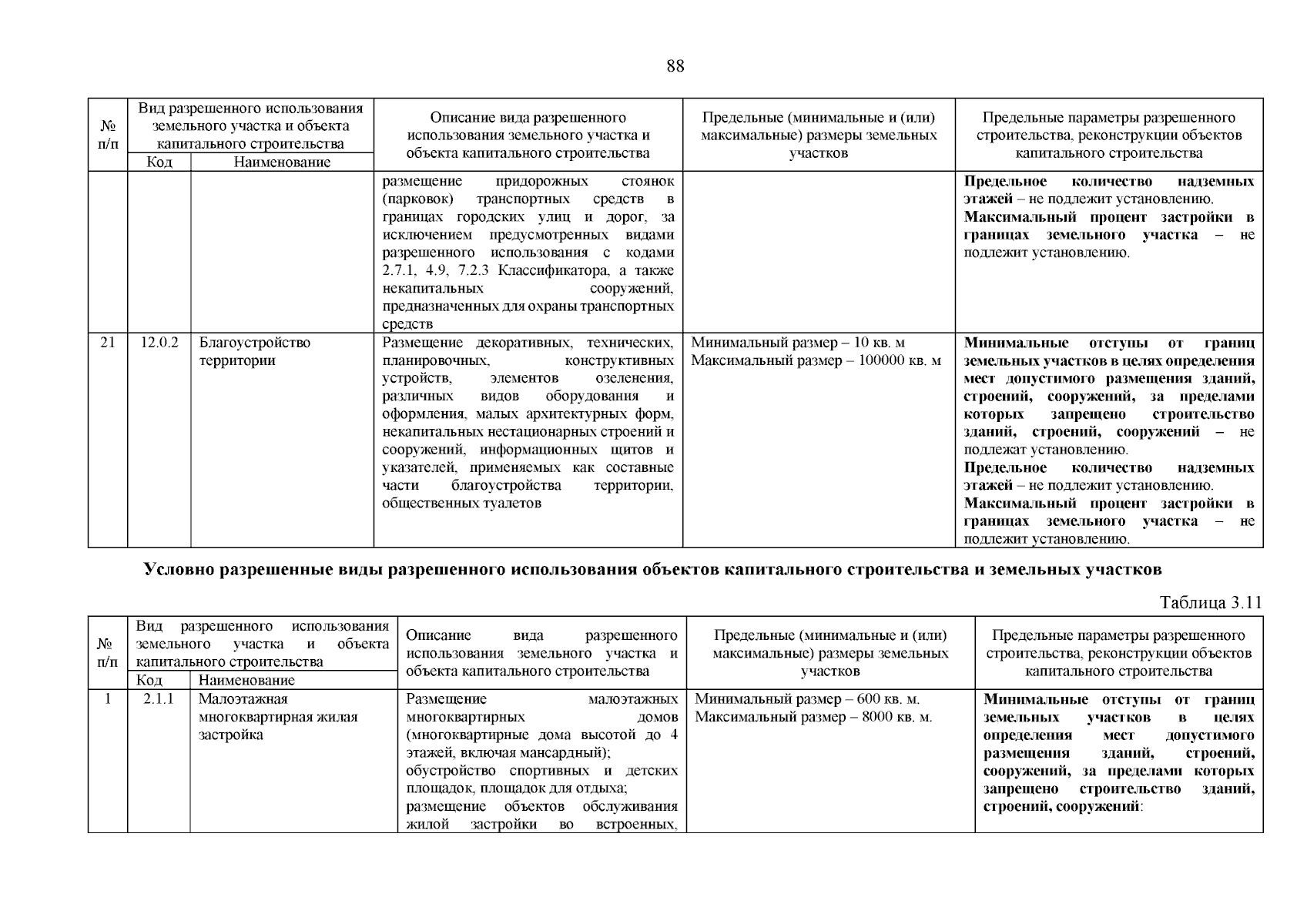 88

| № п/п | Вид разрешенного использования земельного участка и объекта капитального строительства |  | Описание вида разрешенного использования земельного участка и объекта капитального строительства | Предельные (минимальные и (или) максимальные) размеры земельных участков | Предельные параметры разрешенного строительства, реконструкции объектов капитального строительства |
|---|---|---|---|---|---|
|  | Код | Наименование |  |  |  |
|  |  |  | размещение придорожных стоянок (парковок) транспортных средств в границах городских улиц и дорог, за исключением предусмотренных видами разрешенного использования с кодами 2.7.1, 4.9, 7.2.3 Классификатора, а также некапитальных сооружений, предназначенных для охраны транспортных средств |  | Предельное количество надземных этажей – не подлежит установлению. Максимальный процент застройки в границах земельного участка – не подлежит установлению. |
| 21 | 12.0.2 | Благоустройство территории | Размещение декоративных, технических, планировочных, конструктивных устройств, элементов озеленения, различных видов оборудования и оформления, малых архитектурных форм, некапитальных нестационарных строений и сооружений, информационных щитов и указателей, применяемых как составные части благоустройства территории, общественных туалетов | Минимальный размер – 10 кв. м Максимальный размер – 100000 кв. м | Минимальные отступы от границ земельных участков в целях определения мест допустимого размещения зданий, строений, сооружений, за пределами которых запрещено строительство зданий, строений, сооружений – не подлежат установлению. Предельное количество надземных этажей – не подлежит установлению. Максимальный процент застройки в границах земельного участка – не подлежит установлению. |

Условно разрешенные виды разрешенного использования объектов капитального строительства и земельных участков

Таблица 3.11

| № п/п | Вид разрешенного использования земельного участка и объекта капитального строительства |  | Описание вида разрешенного использования земельного участка и объекта капитального строительства | Предельные (минимальные и (или) максимальные) размеры земельных участков | Предельные параметры разрешенного строительства, реконструкции объектов капитального строительства |
|---|---|---|---|---|---|
|  | Код | Наименование |  |  |  |
| 1 | 2.1.1 | Малоэтажная многоквартирная жилая застройка | Размещение малоэтажных многоквартирных домов (многоквартирные дома высотой до 4 этажей, включая мансардный); обустройство спортивных и детских площадок, площадок для отдыха; размещение объектов обслуживания жилой застройки во встроенных, | Минимальный размер – 600 кв. м. Максимальный размер – 8000 кв. м. | Минимальные отступы от границ земельных участков в целях определения мест допустимого размещения зданий, строений, сооружений, за пределами которых запрещено строительство зданий, строений, сооружений: |